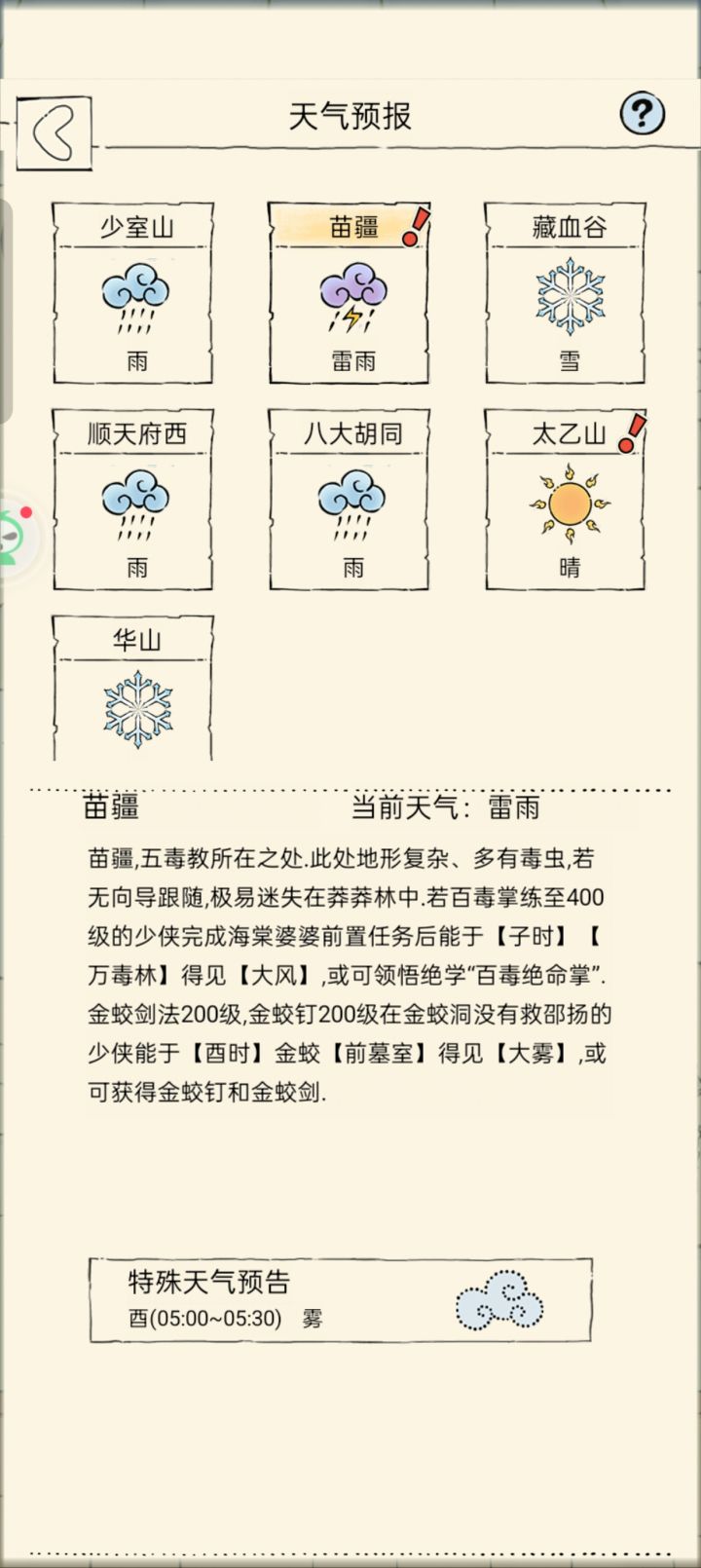 天气预报

?

少室山
雨

苗疆
雷雨

藏血谷
雪

顺天府西
雨

八大胡同
雨

太乙山
晴

华山

苗疆　当前天气：雷雨

苗疆,五毒教所在之处.此处地形复杂、多有毒虫,若无向导跟随,极易迷失在莽莽林中.若百毒掌练至400级的少侠完成海棠婆婆前置任务后能于【子时】【万毒林】得见【大风】,或可领悟绝学“百毒绝命掌”.金蛟剑法200级,金蛟钉200级在金蛟洞没有救邵扬的少侠能于【酉时】金蛟【前墓室】得见【大雾】,或可获得金蛟钉和金蛟剑.

特殊天气预告
酉(05:00~05:30)　雾